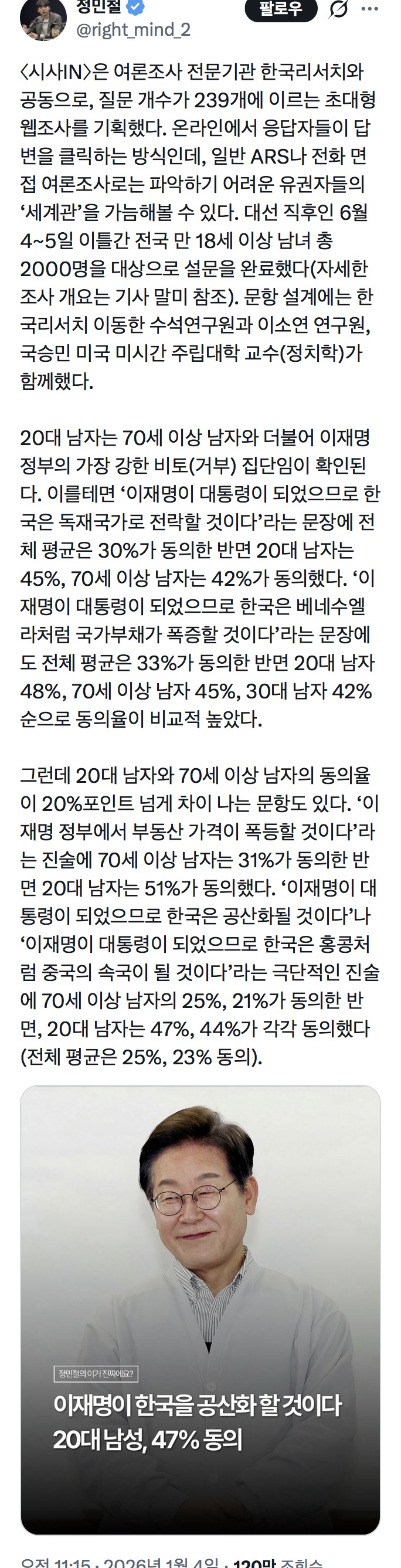 정민철
@right_mind_2

팔로우

〈시사IN〉은 여론조사 전문기관 한국리서치와 공동으로, 질문 개수가 239개에 이르는 초대형 웹조사를 기획했다. 온라인에서 응답자들이 답변을 클릭하는 방식인데, 일반 ARS나 전화 면접 여론조사로는 파악하기 어려운 유권자들의 '세계관'을 가늠해볼 수 있다. 대선 직후인 6월 4~5일 이틀간 전국 만 18세 이상 남녀 총 2000명을 대상으로 설문을 완료했다(자세한 조사 개요는 기사 말미 참조). 문항 설계에는 한국리서치 이동한 수석연구원과 이소연 연구원, 국승민 미국 미시간 주립대학 교수(정치학)가 함께했다.

20대 남자는 70세 이상 남자와 더불어 이재명 정부의 가장 강한 비토(거부) 집단임이 확인된다. 이를테면 '이재명이 대통령이 되었으므로 한국은 독재국가로 전락할 것이다'라는 문장에 전체 평균은 30%가 동의한 반면 20대 남자는 45%, 70세 이상 남자는 42%가 동의했다. '이재명이 대통령이 되었으므로 한국은 베네수엘라처럼 국가부채가 폭증할 것이다'라는 문장에도 전체 평균은 33%가 동의한 반면 20대 남자 48%, 70세 이상 남자 45%, 30대 남자 42% 순으로 동의율이 비교적 높았다.

그런데 20대 남자와 70세 이상 남자의 동의율이 20%포인트 넘게 차이 나는 문항도 있다. '이재명 정부에서 부동산 가격이 폭등할 것이다'라는 진술에 70세 이상 남자는 31%가 동의한 반면 20대 남자는 51%가 동의했다. '이재명이 대통령이 되었으므로 한국은 공산화될 것이다'나 '이재명이 대통령이 되었으므로 한국은 홍콩처럼 중국의 속국이 될 것이다'라는 극단적인 진술에 70세 이상 남자의 25%, 21%가 동의한 반면, 20대 남자는 47%, 44%가 각각 동의했다 (전체 평균은 25%, 23% 동의).

정민철의 이거 진짜에요?
이재명이 한국을 공산화 할 것이다
20대 남성, 47% 동의

오전 11:15 · 2026년 1월 4일 · 120만 조회수